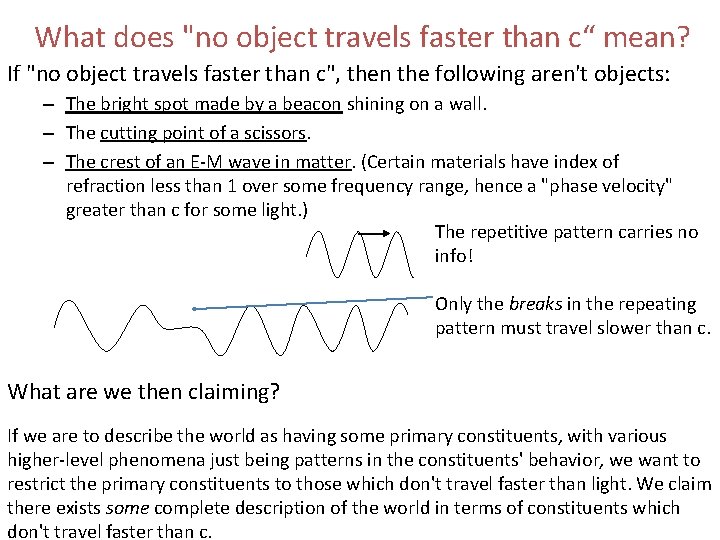 What does "no object travels faster than c“ mean?

If "no object travels faster than c", then the following aren't objects:

– The bright spot made by a beacon shining on a wall.
– The cutting point of a scissors.
– The crest of an E-M wave in matter. (Certain materials have index of refraction less than 1 over some frequency range, hence a "phase velocity" greater than c for some light.)

The repetitive pattern carries no info!

Only the breaks in the repeating pattern must travel slower than c.

What are we then claiming?

If we are to describe the world as having some primary constituents, with various higher-level phenomena just being patterns in the constituents' behavior, we want to restrict the primary constituents to those which don't travel faster than light. We claim there exists some complete description of the world in terms of constituents which don't travel faster than c.